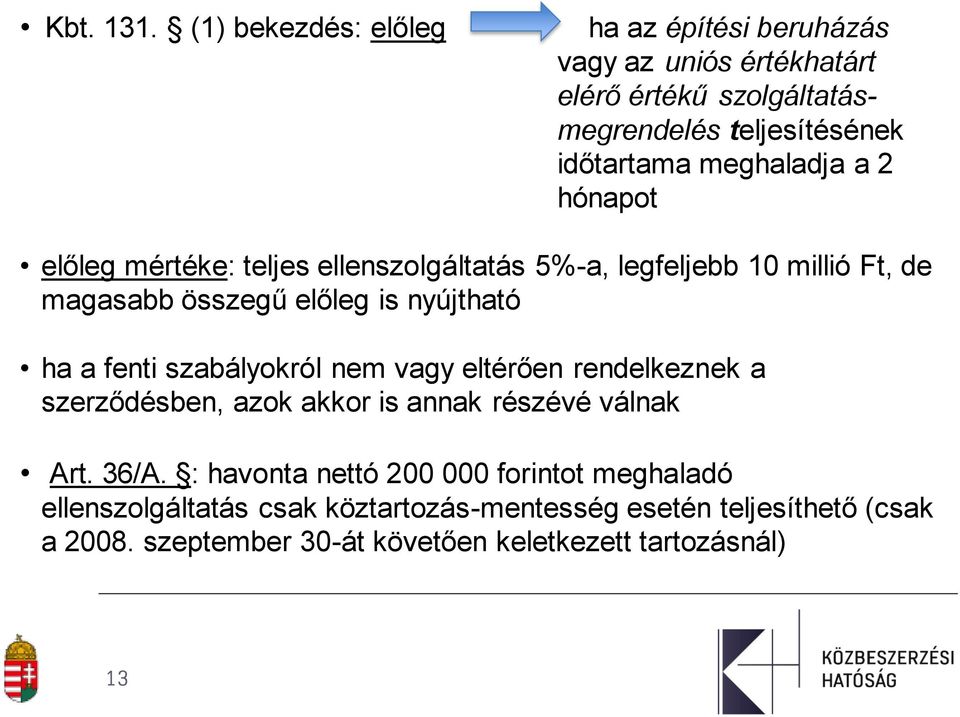 • Kbt. 131. § (1) bekezdés: előleg ha az építési beruházás vagy az uniós értékhatárt elérő értékű szolgáltatás-megrendelés teljesítésének időtartama meghaladja a 2 hónapot

• előleg mértéke: teljes ellenszolgáltatás 5%-a, legfeljebb 10 millió Ft, de magasabb összegű előleg is nyújtható

• ha a fenti szabályokról nem vagy eltérően rendelkeznek a szerződésben, azok akkor is annak részévé válnak

• Art. 36/A. §: havonta nettó 200 000 forintot meghaladó ellenszolgáltatás csak köztartozás-mentesség esetén teljesíthető (csak a 2008. szeptember 30-át követően keletkezett tartozásnál)

13

KÖZBESZERZÉSI HATÓSÁG